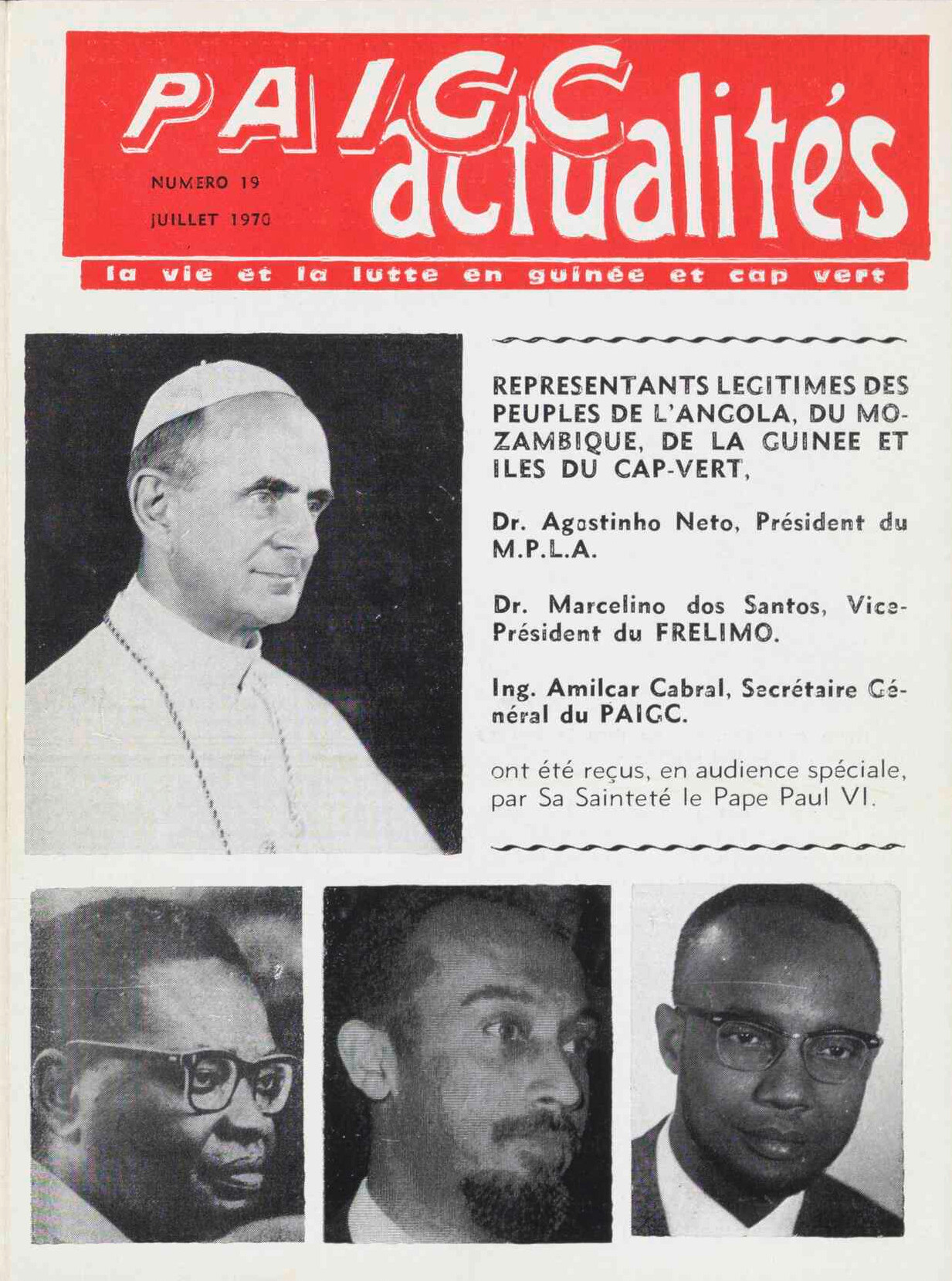 PAIGC actualités

NUMERO 19

JUILLET 1970

la vie et la lutte en guinée et cap vert

REPRESENTANTS LEGITIMES DES PEUPLES DE L'ANGOLA, DU MOZAMBIQUE, DE LA GUINEE ET ILES DU CAP-VERT,

Dr. Agostinho Neto, Président du M.P.L.A.

Dr. Marcelino dos Santos, Vice-Président du FRELIMO.

Ing. Amilcar Cabral, Secrétaire Général du PAIGC.

ont été reçus, en audience spéciale, par Sa Sainteté le Pape Paul VI.